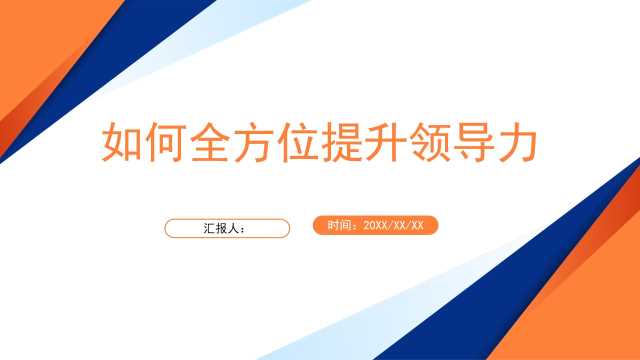 如何全方位提升领导力

汇报人：

时间：20XX/XX/XX